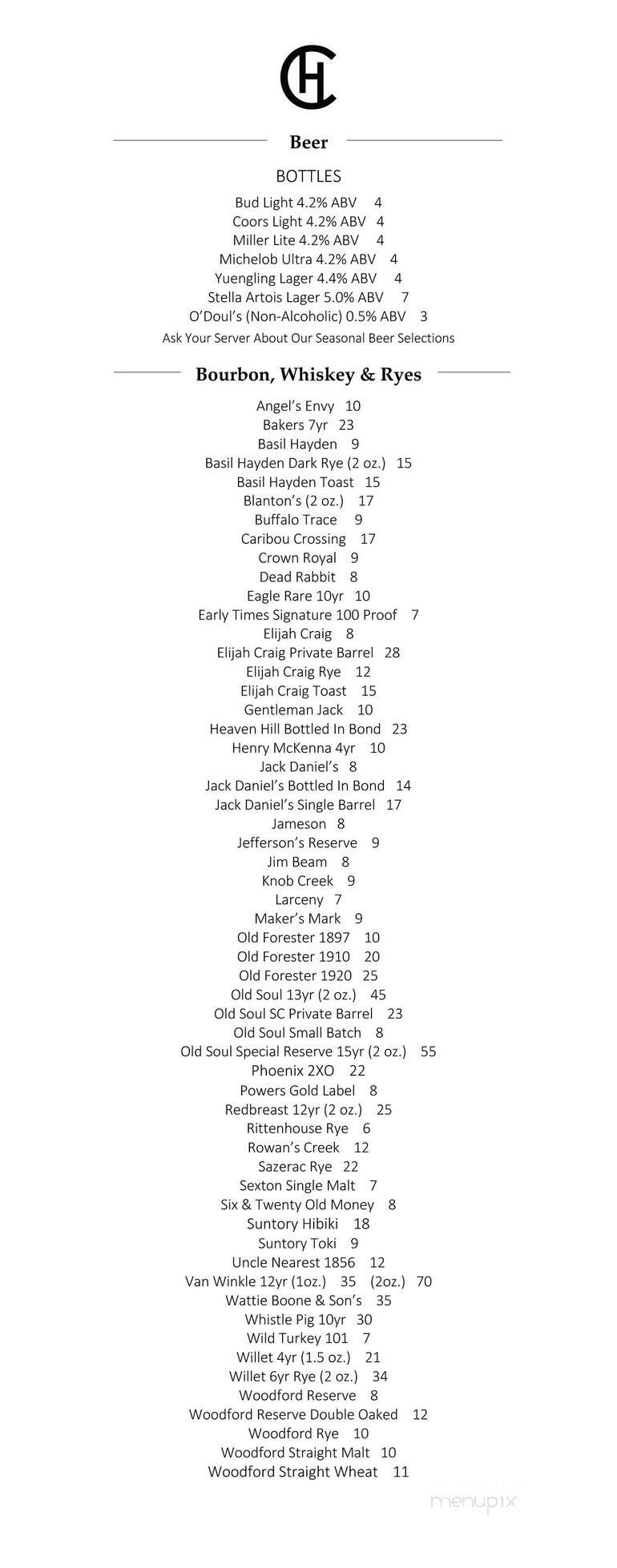 CH

Beer

BOTTLES

Bud Light 4.2% ABV 4
Coors Light 4.2% ABV 4
Miller Lite 4.2% ABV 4
Michelob Ultra 4.2% ABV 4
Yuengling Lager 4.4% ABV 4
Stella Artois Lager 5.0% ABV 7
O'Doul's (Non-Alcoholic) 0.5% ABV 3
Ask Your Server About Our Seasonal Beer Selections

Bourbon, Whiskey & Ryes

Angel's Envy 10
Bakers 7yr 23
Basil Hayden 9
Basil Hayden Dark Rye (2 oz.) 15
Basil Hayden Toast 15
Blanton's (2 oz.) 17
Buffalo Trace 9
Caribou Crossing 17
Crown Royal 9
Dead Rabbit 8
Eagle Rare 10yr 10
Early Times Signature 100 Proof 7
Elijah Craig 8
Elijah Craig Private Barrel 28
Elijah Craig Rye 12
Elijah Craig Toast 15
Gentleman Jack 10
Heaven Hill Bottled In Bond 23
Henry McKenna 4yr 10
Jack Daniel's 8
Jack Daniel's Bottled In Bond 14
Jack Daniel's Single Barrel 17
Jameson 8
Jefferson's Reserve 9
Jim Beam 8
Knob Creek 9
Larceny 7
Maker's Mark 9
Old Forester 1897 10
Old Forester 1910 20
Old Forester 1920 25
Old Soul 13yr (2 oz.) 45
Old Soul SC Private Barrel 23
Old Soul Small Batch 8
Old Soul Special Reserve 15yr (2 oz.) 55
Phoenix 2XO 22
Powers Gold Label 8
Redbreast 12yr (2 oz.) 25
Rittenhouse Rye 6
Rowan's Creek 12
Sazerac Rye 22
Sexton Single Malt 7
Six & Twenty Old Money 8
Suntory Hibiki 18
Suntory Toki 9
Uncle Nearest 1856 12
Van Winkle 12yr (1oz.) 35 (2oz.) 70
Wattie Boone & Son's 35
Whistle Pig 10yr 30
Wild Turkey 101 7
Willet 4yr (1.5 oz.) 21
Willet 6yr Rye (2 oz.) 34
Woodford Reserve 8
Woodford Reserve Double Oaked 12
Woodford Rye 10
Woodford Straight Malt 10
Woodford Straight Wheat 11

menupix